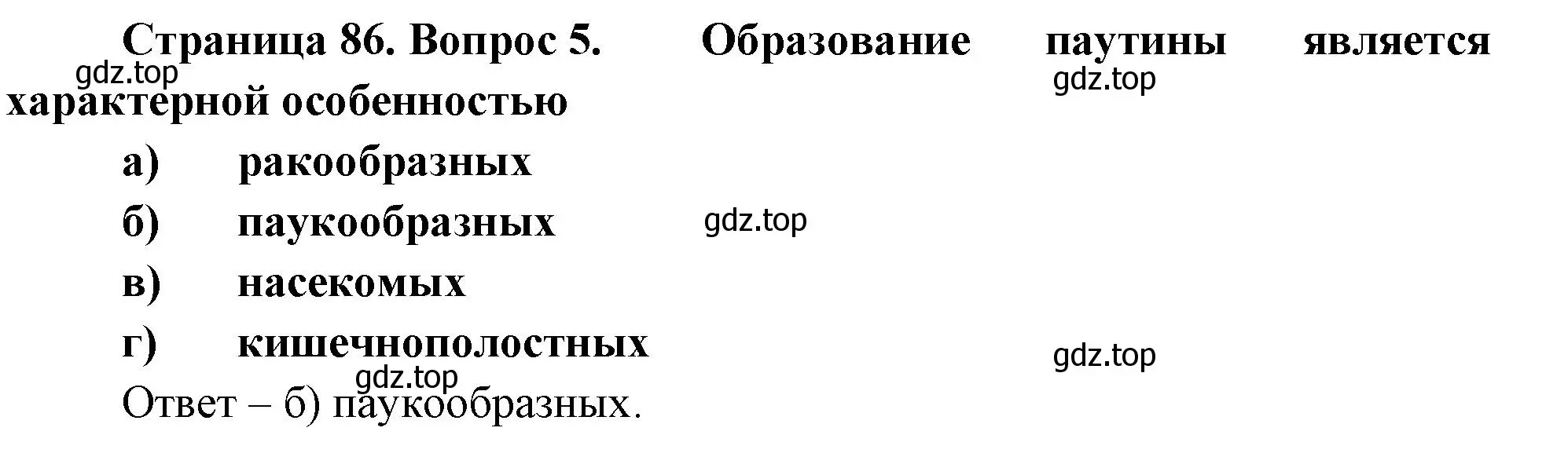 Страница 86. Вопрос 5. Образование паутины является характерной особенностью

gdz.top

gdz.top

а) ракообразных

б) паукообразных

gdz.top

в) насекомых

г) кишечнополостных

gdz.top

gdz.top

Ответ – б) паукообразных.